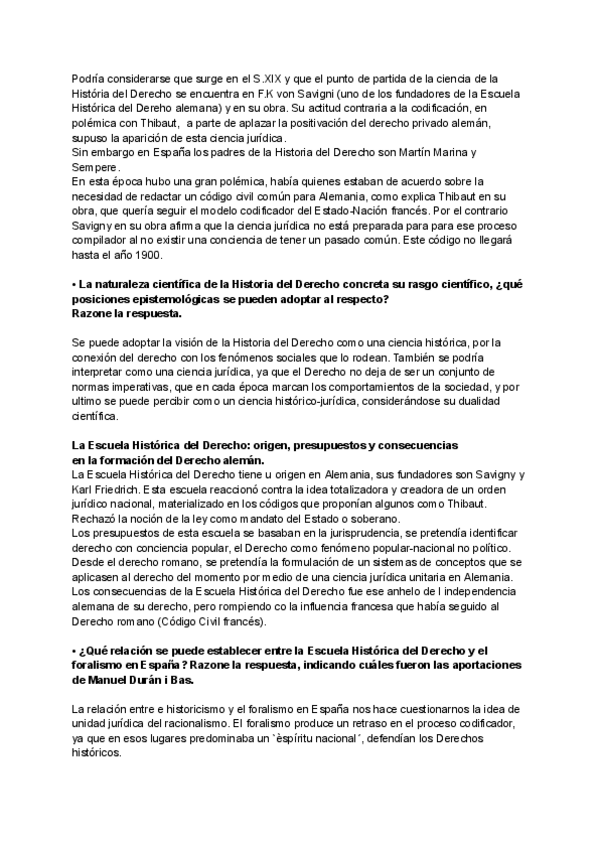 Podría considerarse que surge en el S.XIX y que el punto de partida de la ciencia de la História del Derecho se encuentra en F.K von Savigni (uno de los fundadores de la Escuela Histórica del Dereho alemana) y en su obra. Su actitud contraria a la codificación, en polémica con Thibaut, a parte de aplazar la positivación del derecho privado alemán, supuso la aparición de esta ciencia jurídica.
Sin embargo en España los padres de la Historia del Derecho son Martín Marina y Sempere.
En esta época hubo una gran polémica, había quienes estaban de acuerdo sobre la necesidad de redactar un código civil común para Alemania, como explica Thibaut en su obra, que quería seguir el modelo codificador del Estado-Nación francés. Por el contrario Savigny en su obra afirma que la ciencia jurídica no está preparada para para ese proceso compilador al no existir una conciencia de tener un pasado común. Este código no llegará hasta el año 1900.

• La naturaleza científica de la Historia del Derecho concreta su rasgo científico, ¿qué posiciones epistemológicas se pueden adoptar al respecto?
Razone la respuesta.

Se puede adoptar la visión de la Historia del Derecho como una ciencia histórica, por la conexión del derecho con los fenómenos sociales que lo rodean. También se podría interpretar como una ciencia jurídica, ya que el Derecho no deja de ser un conjunto de normas imperativas, que en cada época marcan los comportamientos de la sociedad, y por ultimo se puede percibir como un ciencia histórico-jurídica, considerándose su dualidad científica.

La Escuela Histórica del Derecho: origen, presupuestos y consecuencias en la formación del Derecho alemán.
La Escuela Histórica del Derecho tiene u origen en Alemania, sus fundadores son Savigny y Karl Friedrich. Esta escuela reaccionó contra la idea totalizadora y creadora de un orden jurídico nacional, materializado en los códigos que proponían algunos como Thibaut. Rechazó la noción de la ley como mandato del Estado o soberano.
Los presupuestos de esta escuela se basaban en la jurisprudencia, se pretendía identificar derecho con conciencia popular, el Derecho como fenómeno popular-nacional no político. Desde el derecho romano, se pretendía la formulación de un sistemas de conceptos que se aplicasen al derecho del momento por medio de una ciencia jurídica unitaria en Alemania.
Los consecuencias de la Escuela Histórica del Derecho fue ese anhelo de l independencia alemana de su derecho, pero rompiendo co la influencia francesa que había seguido al Derecho romano (Código Civil francés).

• ¿Qué relación se puede establecer entre la Escuela Histórica del Derecho y el foralismo en España? Razone la respuesta, indicando cuáles fueron las aportaciones de Manuel Durán i Bas.

La relación entre e historicismo y el foralismo en España nos hace cuestionarnos la idea de unidad jurídica del racionalismo. El foralismo produce un retraso en el proceso codificador, ya que en esos lugares predominaba un `èspíritu nacional´, defendían los Derechos históricos.